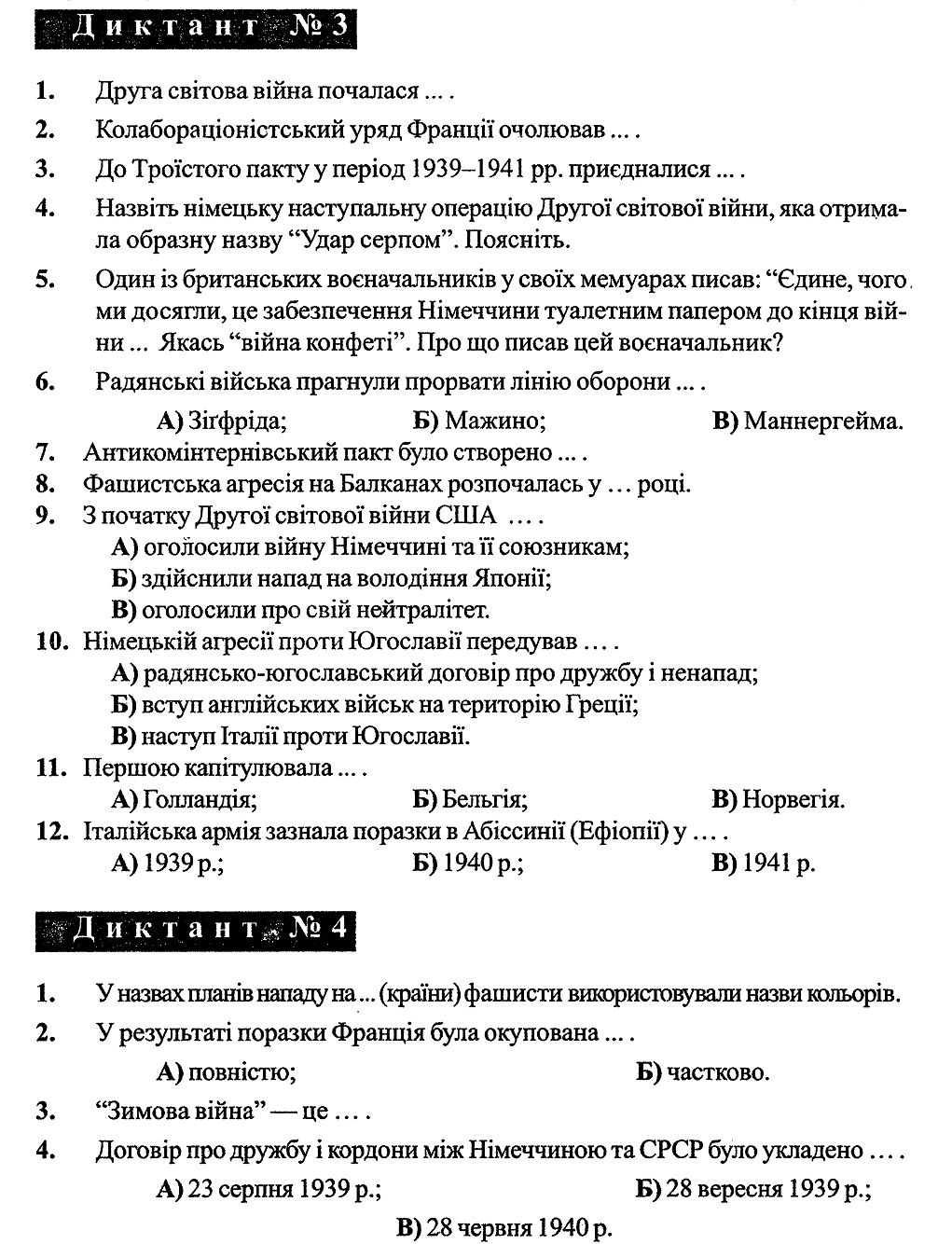 Диктант № 3

1. Друга світова війна почалася ... .

2. Колабораціоністський уряд Франції очолював ... .

3. До Троїстого пакту у період 1939–1941 рр. приєдналися ... .

4. Назвіть німецьку наступальну операцію Другої світової війни, яка отримала образну назву “Удар серпом”. Поясніть.

5. Один із британських воєначальників у своїх мемуарах писав: “Єдине, чого ми досягли, це забезпечення Німеччини туалетним папером до кінця війни ... Якась “війна конфеті”. Про що писав цей воєначальник?

6. Радянські війська прагнули прорвати лінію оборони ... .
А) Зіґфріда; Б) Мажино; В) Маннергейма.

7. Антикомінтернівський пакт було створено ... .

8. Фашистська агресія на Балканах розпочалась у ... році.

9. З початку Другої світової війни США ... .
А) оголосили війну Німеччині та її союзникам;
Б) здійснили напад на володіння Японії;
В) оголосили про свій нейтралітет.

10. Німецькій агресії проти Югославії передував ... .
А) радянсько-югославський договір про дружбу і ненапад;
Б) вступ англійських військ на територію Греції;
В) наступ Італії проти Югославії.

11. Першою капітулювала ... .
А) Голландія; Б) Бельгія; В) Норвегія.

12. Італійська армія зазнала поразки в Абіссинії (Ефіопії) у ... .
А) 1939 р.; Б) 1940 р.; В) 1941 р.

Диктант № 4

1. У назвах планів нападу на ... (країни) фашисти використовували назви кольорів.

2. У результаті поразки Франція була окупована ... .
А) повністю; Б) частково.

3. “Зимова війна” — це ... .

4. Договір про дружбу і кордони між Німеччиною та СРСР було укладено ... .
А) 23 серпня 1939 р.; Б) 28 вересня 1939 р.;
В) 28 червня 1940 р.